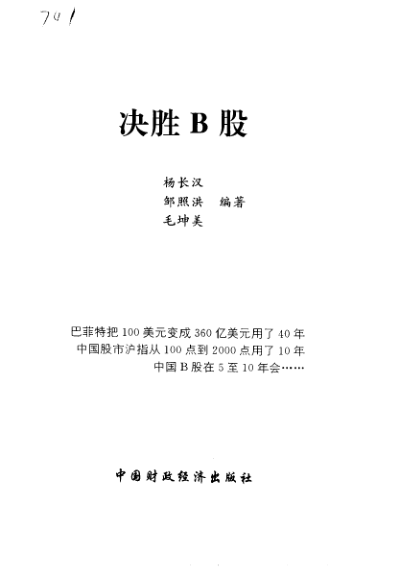 741

决胜 B 股

杨长汉
邹照洪 编著
毛坤美

巴菲特把 100 美元变成 360 亿美元用了 40 年
中国股市沪指从 100 点到 2000 点用了 10 年
中国 B 股在 5 至 10 年会……

中国财政经济出版社